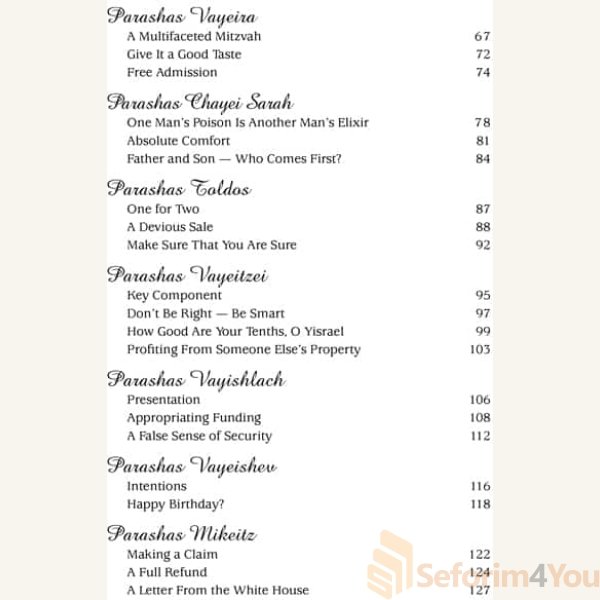 Parashas Vayeira
A Multifaceted Mitzvah 67
Give It a Good Taste 72
Free Admission 74

Parashas Chayei Sarah
One Man's Poison Is Another Man's Elixir 78
Absolute Comfort 81
Father and Son — Who Comes First? 84

Parashas Toldos
One for Two 87
A Devious Sale 88
Make Sure That You Are Sure 92

Parashas Vayeitzei
Key Component 95
Don't Be Right — Be Smart 97
How Good Are Your Tenths, O Yisrael 99
Profiting From Someone Else's Property 103

Parashas Vayishlach
Presentation 106
Appropriating Funding 108
A False Sense of Security 112

Parashas Vayeishev
Intentions 116
Happy Birthday? 118

Parashas Mikeitz
Making a Claim 122
A Full Refund 124
A Letter From the White House 127

Seforim4You